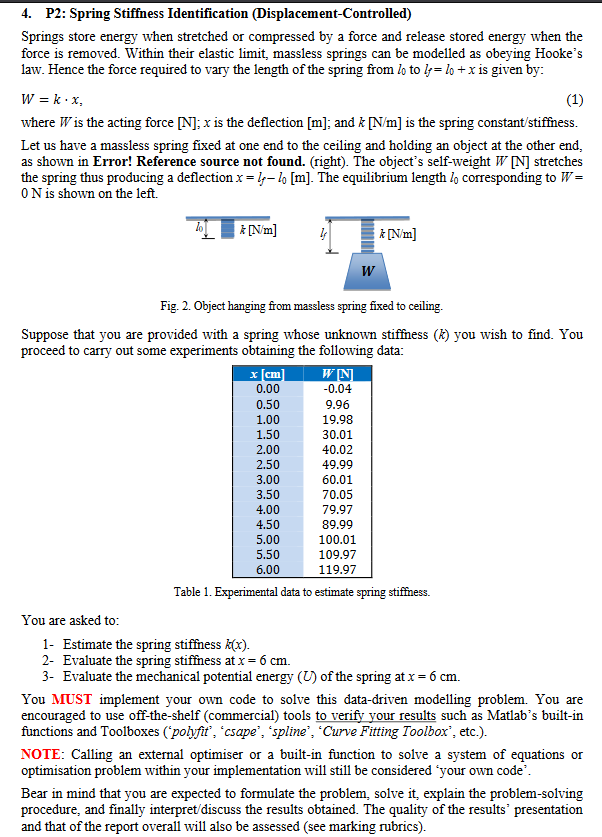 4. P2: Spring Stiffness Identification (Displacement-Controlled)

Springs store energy when stretched or compressed by a force and release stored energy when the force is removed. Within their elastic limit, massless springs can be modelled as obeying Hooke's law. Hence the force required to vary the length of the spring from $l_0$ to $l_f = l_0 + x$ is given by:

$W = k \cdot x,$ (1)

where W is the acting force [N]; x is the deflection [m]; and k [N/m] is the spring constant/stiffness.

Let us have a massless spring fixed at one end to the ceiling and holding an object at the other end, as shown in Error! Reference source not found. (right). The object's self-weight W [N] stretches the spring thus producing a deflection $x = l_f - l_0$ [m]. The equilibrium length $l_0$ corresponding to W = 0 N is shown on the left.

$l_0$ k [N/m] $l_f$ k [N/m] W

Fig. 2. Object hanging from massless spring fixed to ceiling.

Suppose that you are provided with a spring whose unknown stiffness (k) you wish to find. You proceed to carry out some experiments obtaining the following data:

| x [cm] | W [N] |
|---|---|
| 0.00 | -0.04 |
| 0.50 | 9.96 |
| 1.00 | 19.98 |
| 1.50 | 30.01 |
| 2.00 | 40.02 |
| 2.50 | 49.99 |
| 3.00 | 60.01 |
| 3.50 | 70.05 |
| 4.00 | 79.97 |
| 4.50 | 89.99 |
| 5.00 | 100.01 |
| 5.50 | 109.97 |
| 6.00 | 119.97 |

Table 1. Experimental data to estimate spring stiffness.

You are asked to:

1- Estimate the spring stiffness k(x).
2- Evaluate the spring stiffness at x = 6 cm.
3- Evaluate the mechanical potential energy (U) of the spring at x = 6 cm.

You MUST implement your own code to solve this data-driven modelling problem. You are encouraged to use off-the-shelf (commercial) tools to verify your results such as Matlab's built-in functions and Toolboxes ('polyfit', 'csape', 'spline', 'Curve Fitting Toolbox', etc.).

NOTE: Calling an external optimiser or a built-in function to solve a system of equations or optimisation problem within your implementation will still be considered 'your own code'.

Bear in mind that you are expected to formulate the problem, solve it, explain the problem-solving procedure, and finally interpret/discuss the results obtained. The quality of the results' presentation and that of the report overall will also be assessed (see marking rubrics).